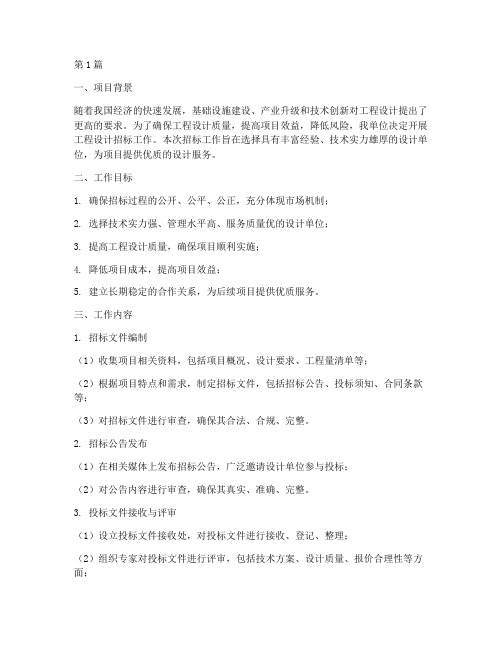 第1篇

一、项目背景

随着我国经济的快速发展，基础设施建设、产业升级和技术创新对工程设计提出了更高的要求。为了确保工程设计质量，提高项目效益，降低风险，我单位决定开展工程设计招标工作。本次招标工作旨在选择具有丰富经验、技术实力雄厚的设计单位，为项目提供优质的设计服务。

二、工作目标

1. 确保招标过程的公开、公平、公正，充分体现市场机制；

2. 选择技术实力强、管理水平高、服务质量优的设计单位；

3. 提高工程设计质量，确保项目顺利实施；

4. 降低项目成本，提高项目效益；

5. 建立长期稳定的合作关系，为后续项目提供优质服务。

三、工作内容

1. 招标文件编制

（1）收集项目相关资料，包括项目概况、设计要求、工程量清单等；

（2）根据项目特点和需求，制定招标文件，包括招标公告、投标须知、合同条款等；

（3）对招标文件进行审查，确保其合法、合规、完整。

2. 招标公告发布

（1）在相关媒体上发布招标公告，广泛邀请设计单位参与投标；

（2）对公告内容进行审查，确保其真实、准确、完整。

3. 投标文件接收与评审

（1）设立投标文件接收处，对投标文件进行接收、登记、整理；

（2）组织专家对投标文件进行评审，包括技术方案、设计质量、报价合理性等方面；